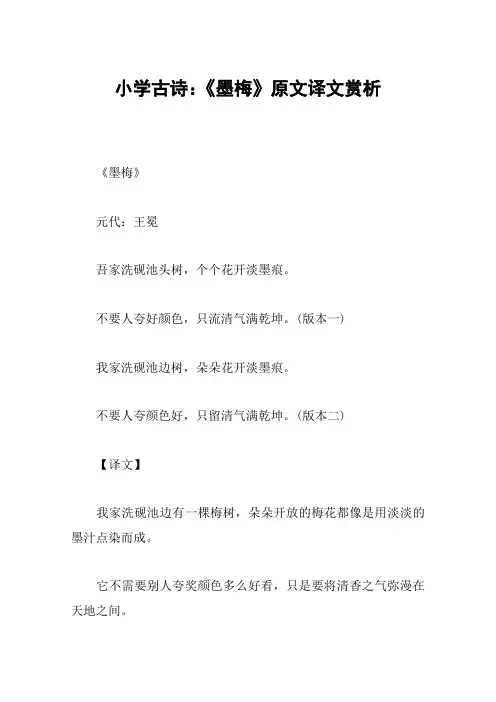 小学古诗:《墨梅》原文译文赏析

《墨梅》

元代：王冕

吾家洗砚池头树，个个花开淡墨痕。

不要人夸好颜色，只流清气满乾坤。（版本一）

我家洗砚池边树，朵朵花开淡墨痕。

不要人夸颜色好，只留清气满乾坤。（版本二）

【译文】

我家洗砚池边有一棵梅树，朵朵开放的梅花都像是用淡淡的墨汁点染而成。

它不需要别人夸奖颜色多么好看，只是要将清香之气弥漫在天地之间。